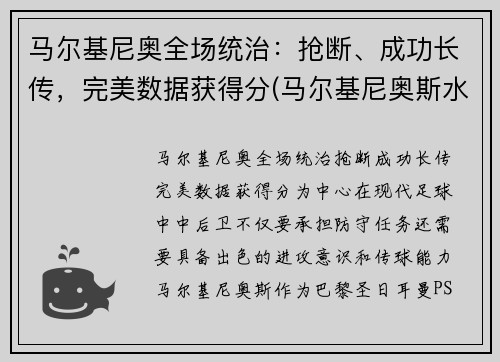 马尔基尼奥全场统治：抢断、成功长传，完美数据获得分(马尔基尼奥斯水

马尔基尼奥全场统治抢断成功长传完美数据获得分为中心在现代足球中中后卫不仅要承担防守任务还需要具备出色的进攻意识和传球能力马尔基尼奥斯作为巴黎圣日耳曼PS